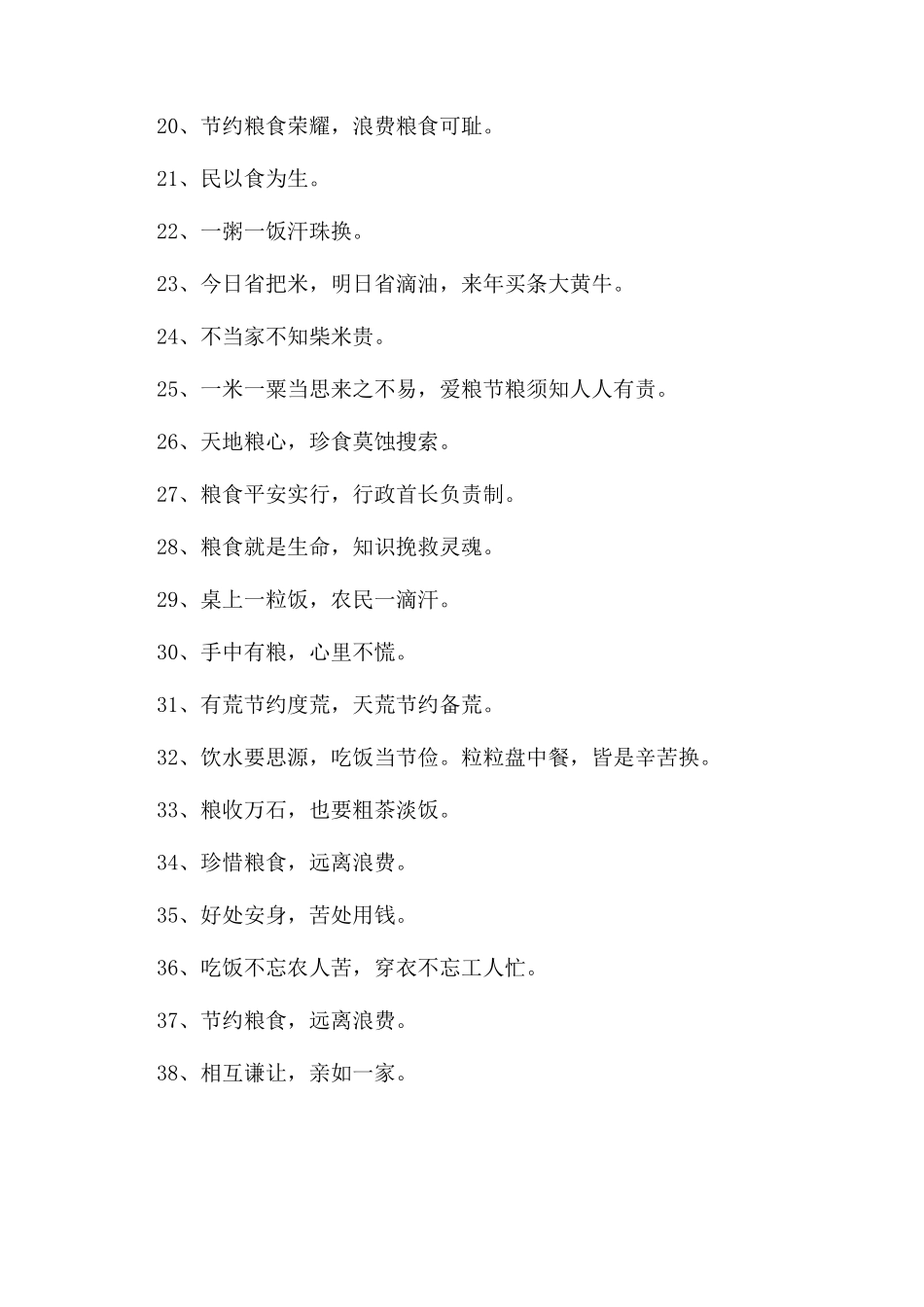 20、节约粮食荣耀，浪费粮食可耻。

21、民以食为生。

22、一粥一饭汗珠换。

23、今日省把米，明日省滴油，来年买条大黄牛。

24、不当家不知柴米贵。

25、一米一粟当思来之不易，爱粮节粮须知人人有责。

26、天地粮心，珍食莫蚀搜索。

27、粮食平安实行，行政首长负责制。

28、粮食就是生命，知识挽救灵魂。

29、桌上一粒饭，农民一滴汗。

30、手中有粮，心里不慌。

31、有荒节约度荒，天荒节约备荒。

32、饮水要思源，吃饭当节俭。粒粒盘中餐，皆是辛苦换。

33、粮收万石，也要粗茶淡饭。

34、珍惜粮食，远离浪费。

35、好处安身，苦处用钱。

36、吃饭不忘农人苦，穿衣不忘工人忙。

37、节约粮食，远离浪费。

38、相互谦让，亲如一家。